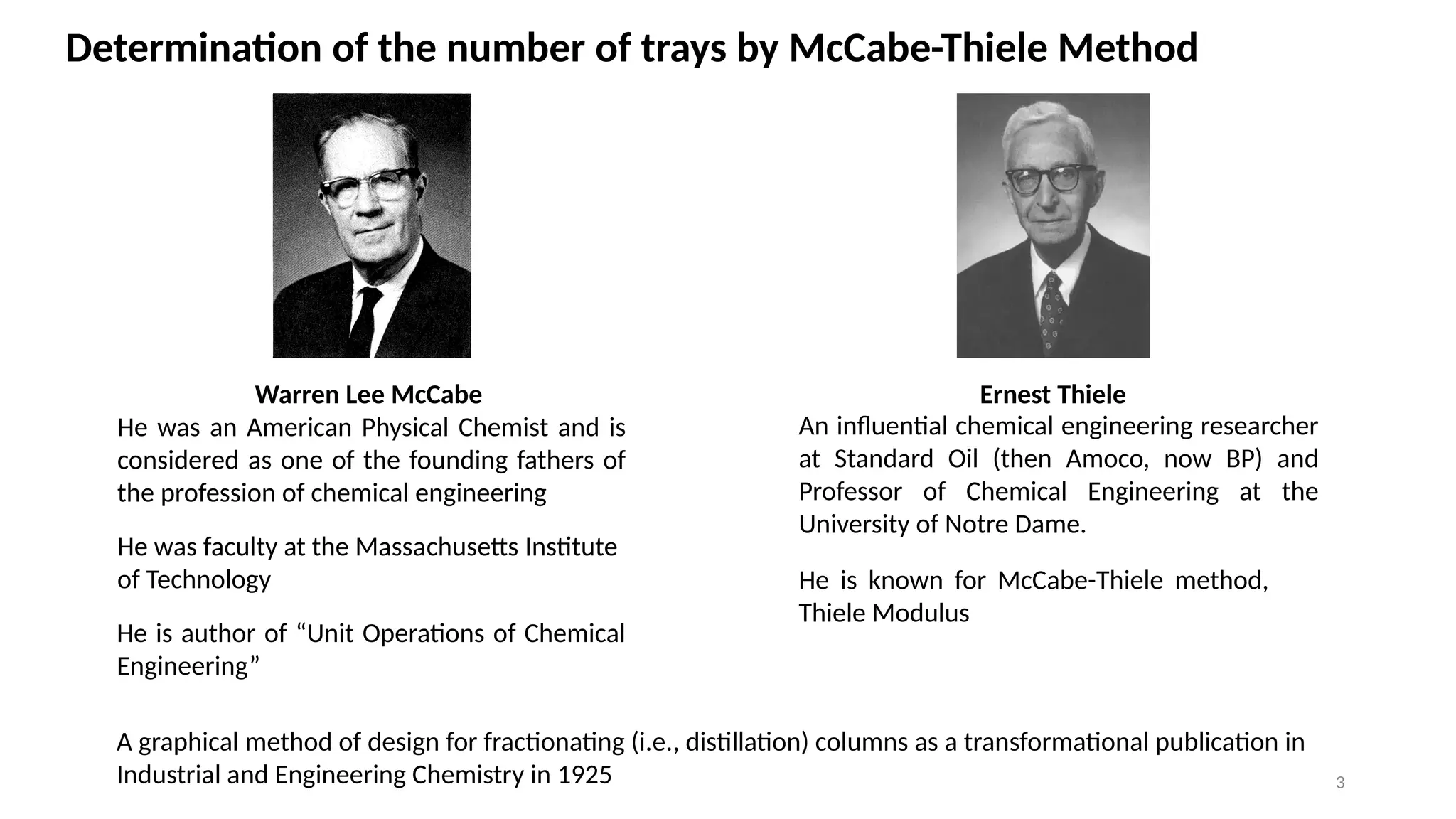 Determination of the number of trays by McCabe-Thiele Method

Warren Lee McCabe

He was an American Physical Chemist and is considered as one of the founding fathers of the profession of chemical engineering

He was faculty at the Massachusetts Institute of Technology

He is author of “Unit Operations of Chemical Engineering”

Ernest Thiele

An influential chemical engineering researcher at Standard Oil (then Amoco, now BP) and Professor of Chemical Engineering at the University of Notre Dame.

He is known for McCabe-Thiele method, Thiele Modulus

A graphical method of design for fractionating (i.e., distillation) columns as a transformational publication in Industrial and Engineering Chemistry in 1925

3